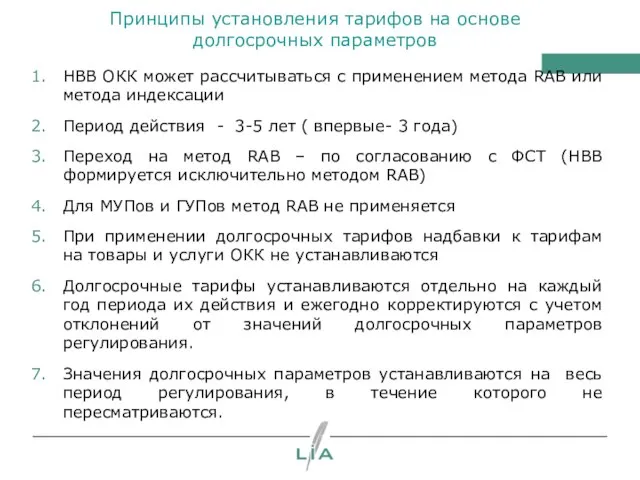 Принципы установления тарифов на основе долгосрочных параметров

1. НВВ ОКК может рассчитываться с применением метода RAB или метода индексации
2. Период действия - 3-5 лет ( впервые- 3 года)
3. Переход на метод RAB – по согласованию с ФСТ (НВВ формируется исключительно методом RAB)
4. Для МУПов и ГУПов метод RAB не применяется
5. При применении долгосрочных тарифов надбавки к тарифам на товары и услуги ОКК не устанавливаются
6. Долгосрочные тарифы устанавливаются отдельно на каждый год периода их действия и ежегодно корректируются с учетом отклонений от значений долгосрочных параметров регулирования.
7. Значения долгосрочных параметров устанавливаются на весь период регулирования, в течение которого не пересматриваются.

LIA